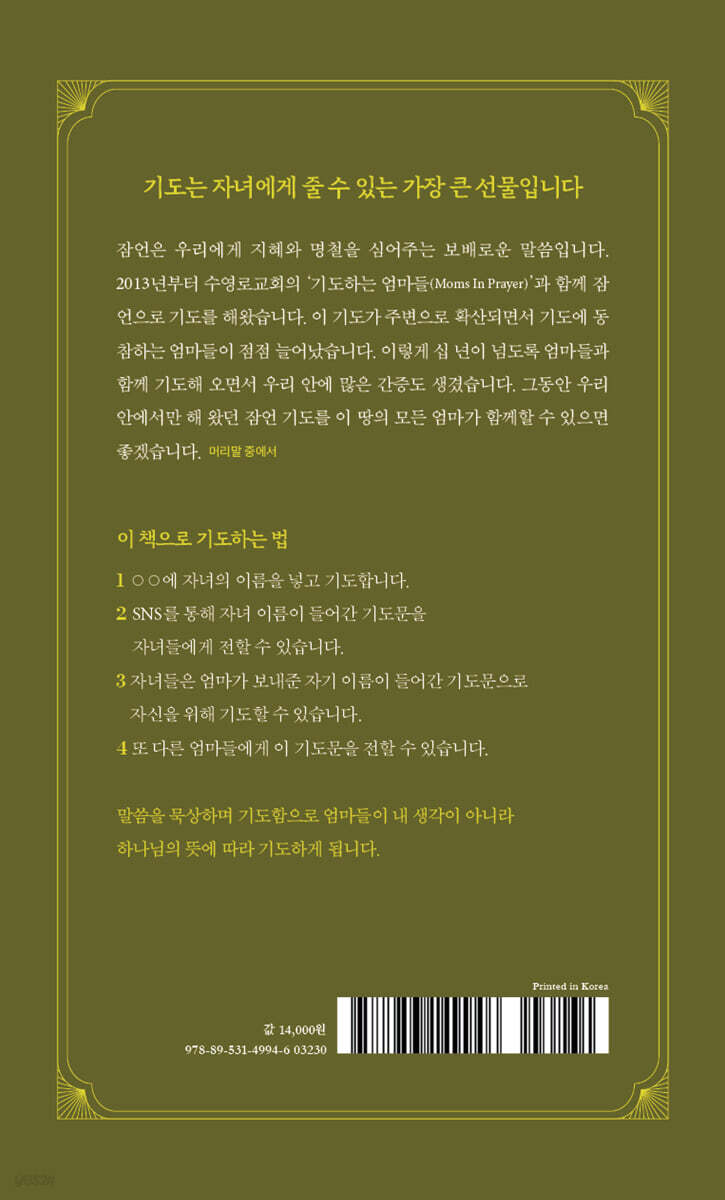 기도는 자녀에게 줄 수 있는 가장 큰 선물입니다

잠언은 우리에게 지혜와 명철을 심어주는 보배로운 말씀입니다. 2013년부터 수영로교회의 '기도하는 엄마들(Moms In Prayer)'과 함께 잠언으로 기도를 해왔습니다. 이 기도가 주변으로 확산되면서 기도에 동참하는 엄마들이 점점 늘어났습니다. 이렇게 십 년이 넘도록 엄마들과 함께 기도해 오면서 우리 안에 많은 간증도 생겼습니다. 그동안 우리 안에서만 해 왔던 잠언 기도를 이 땅의 모든 엄마가 함께할 수 있으면 좋겠습니다. 머리말 중에서

이 책으로 기도하는 법

1 ○○에 자녀의 이름을 넣고 기도합니다.
2 SNS를 통해 자녀 이름이 들어간 기도문을 자녀들에게 전할 수 있습니다.
3 자녀들은 엄마가 보내준 자기 이름이 들어간 기도문으로 자신을 위해 기도할 수 있습니다.
4 또 다른 엄마들에게 이 기도문을 전할 수 있습니다.

말씀을 묵상하며 기도함으로 엄마들이 내 생각이 아니라 하나님의 뜻에 따라 기도하게 됩니다.

Printed in Korea

값 14,000원
978-89-531-4994-6 03230